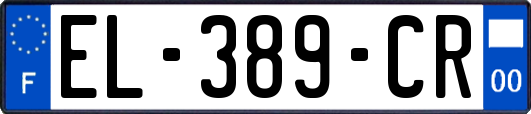 F
EL-389-CR
00